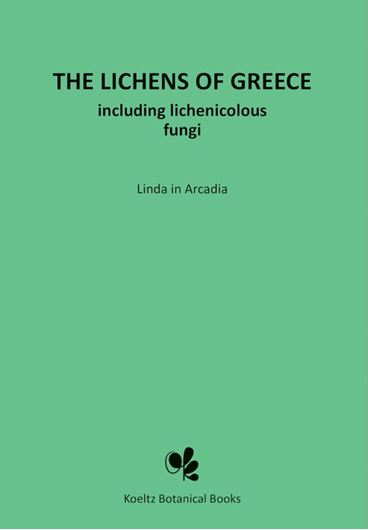 THE LICHENS OF GREECE

including lichenicolous fungi

Linda in Arcadia

Koeltz Botanical Books